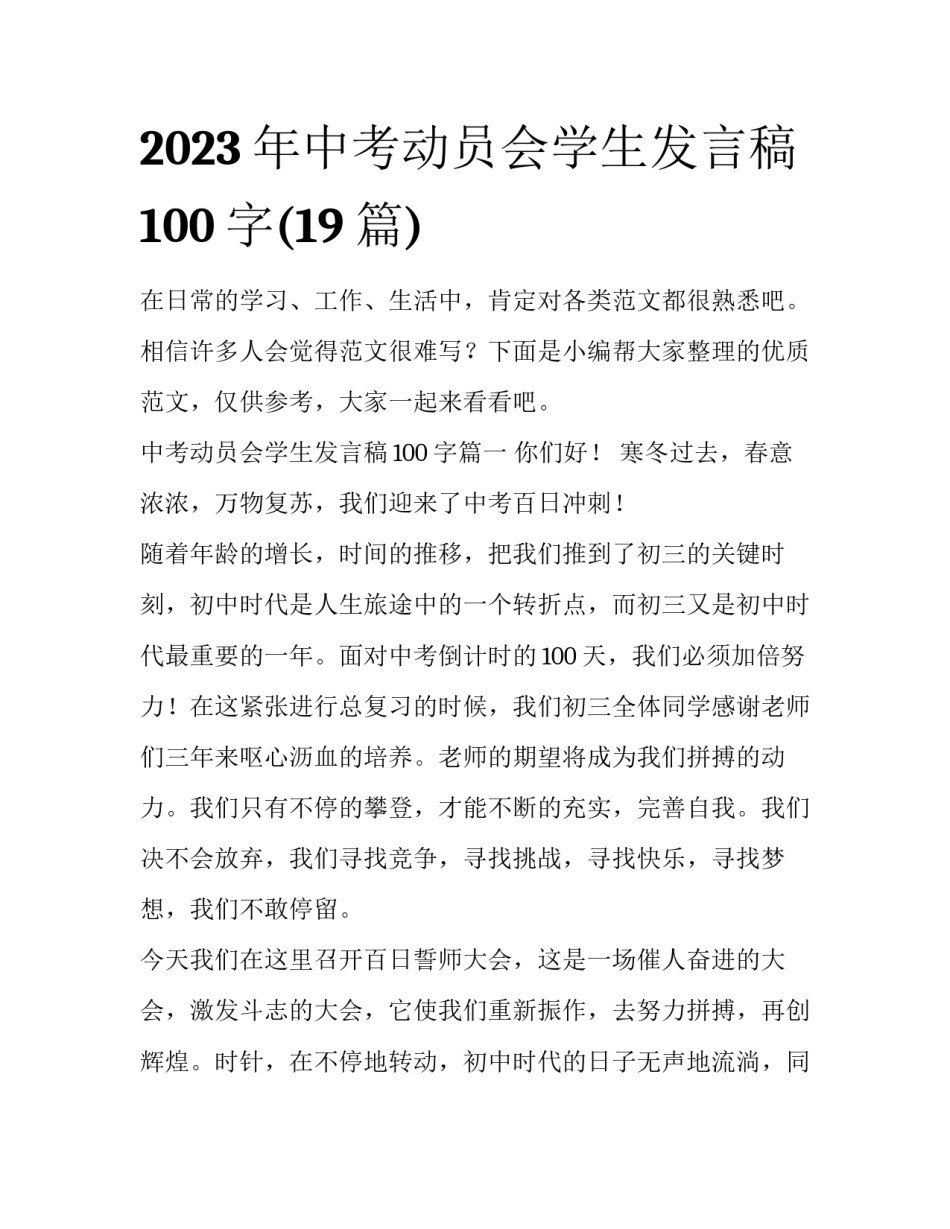 2023 年中考动员会学生发言稿 100 字(19 篇)

在日常的学习、工作、生活中，肯定对各类范文都很熟悉吧。相信许多人会觉得范文很难写？下面是小编帮大家整理的优质范文，仅供参考，大家一起来看看吧。

中考动员会学生发言稿 100 字篇一 你们好！ 寒冬过去，春意浓浓，万物复苏，我们迎来了中考百日冲刺！

随着年龄的增长，时间的推移，把我们推到了初三的关键时刻，初中时代是人生旅途中的一个转折点，而初三又是初中时代最重要的一年。面对中考倒计时的 100 天，我们必须加倍努力！在这紧张进行总复习的时候，我们初三全体同学感谢老师们三年来呕心沥血的培养。老师的期望将成为我们拼搏的动力。我们只有不停的攀登，才能不断的充实，完善自我。我们决不会放弃，我们寻找竞争，寻找挑战，寻找快乐，寻找梦想，我们不敢停留。

今天我们在这里召开百日誓师大会，这是一场催人奋进的大会，激发斗志的大会，它使我们重新振作，去努力拼搏，再创辉煌。时针，在不停地转动，初中时代的日子无声地流淌，同